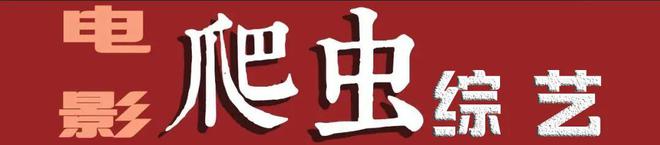 电影 爬虫 综艺